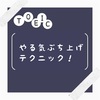 TOEIC

やる気ぶち上げ
テクニック！